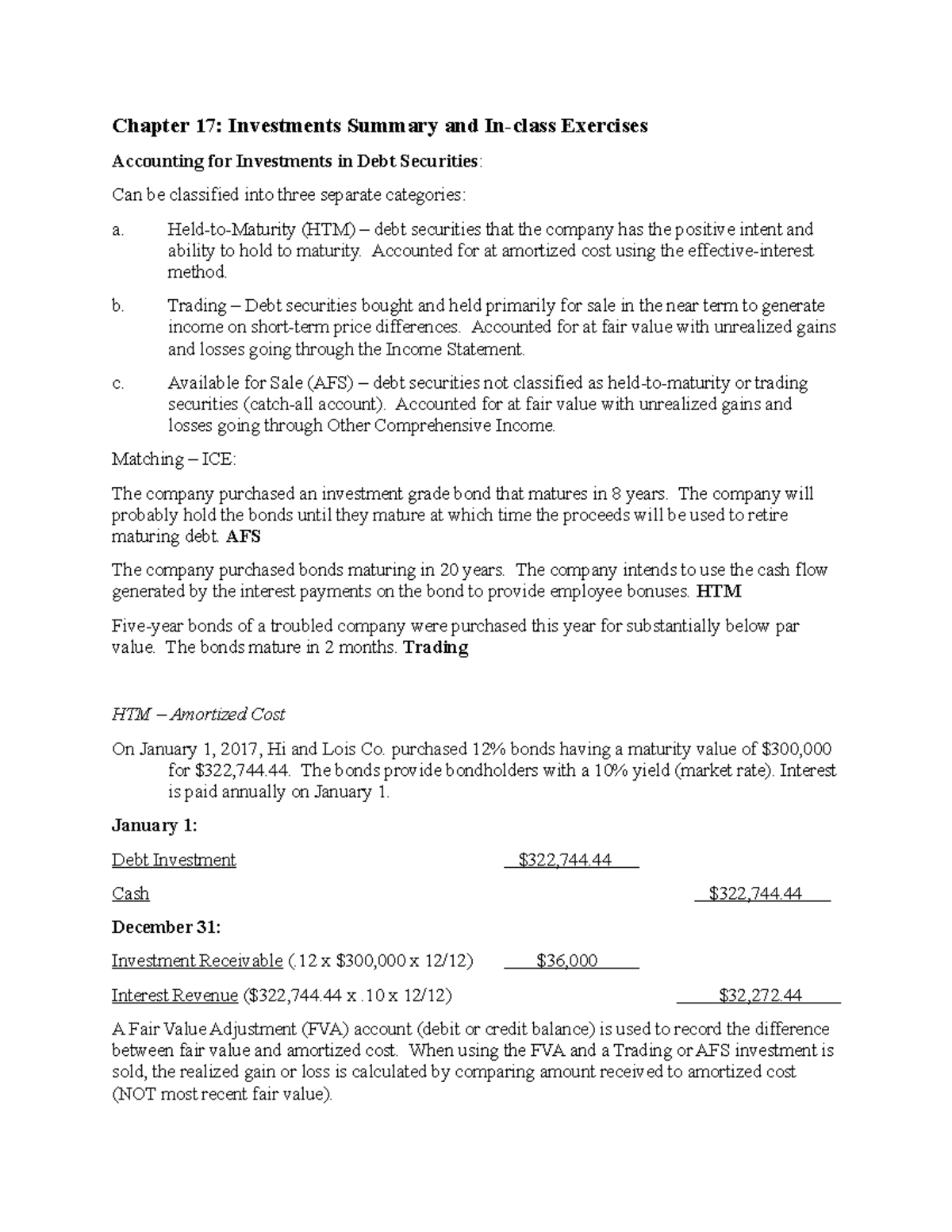 Chapter 17: Investments Summary and In-class Exercises

Accounting for Investments in Debt Securities:

Can be classified into three separate categories:

a. Held-to-Maturity (HTM) – debt securities that the company has the positive intent and ability to hold to maturity. Accounted for at amortized cost using the effective-interest method.

b. Trading – Debt securities bought and held primarily for sale in the near term to generate income on short-term price differences. Accounted for at fair value with unrealized gains and losses going through the Income Statement.

c. Available for Sale (AFS) – debt securities not classified as held-to-maturity or trading securities (catch-all account). Accounted for at fair value with unrealized gains and losses going through Other Comprehensive Income.

Matching – ICE:

The company purchased an investment grade bond that matures in 8 years. The company will probably hold the bonds until they mature at which time the proceeds will be used to retire maturing debt. AFS

The company purchased bonds maturing in 20 years. The company intends to use the cash flow generated by the interest payments on the bond to provide employee bonuses. HTM

Five-year bonds of a troubled company were purchased this year for substantially below par value. The bonds mature in 2 months. Trading

HTM – Amortized Cost

On January 1, 2017, Hi and Lois Co. purchased 12% bonds having a maturity value of $300,000 for $322,744.44. The bonds provide bondholders with a 10% yield (market rate). Interest is paid annually on January 1.

January 1:

Debt Investment $322,744.44

Cash $322,744.44

December 31:

Investment Receivable (.12 x $300,000 x 12/12) $36,000

Interest Revenue ($322,744.44 x .10 x 12/12) $32,272.44

A Fair Value Adjustment (FVA) account (debit or credit balance) is used to record the difference between fair value and amortized cost. When using the FVA and a Trading or AFS investment is sold, the realized gain or loss is calculated by comparing amount received to amortized cost (NOT most recent fair value).